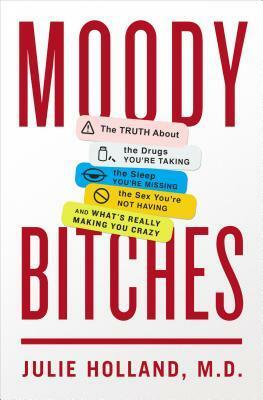 MOODY

The TRUTH About

the Drugs YOU'RE TAKING

the Sleep YOU'RE MISSING

the Sex You're NOT HAVING

AND WHAT'S REALLY MAKING YOU CRAZY

BITCHES

JULIE HOLLAND, M.D.